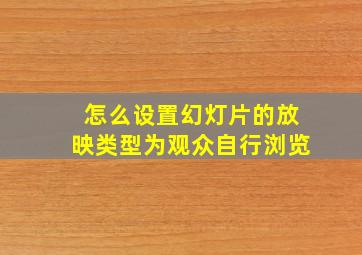 怎么设置幻灯片的放映类型为观众自行浏览